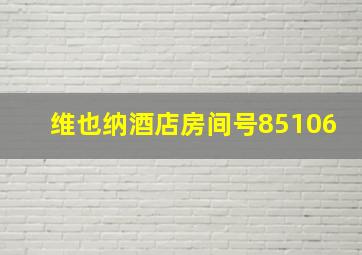 维也纳酒店房间号85106